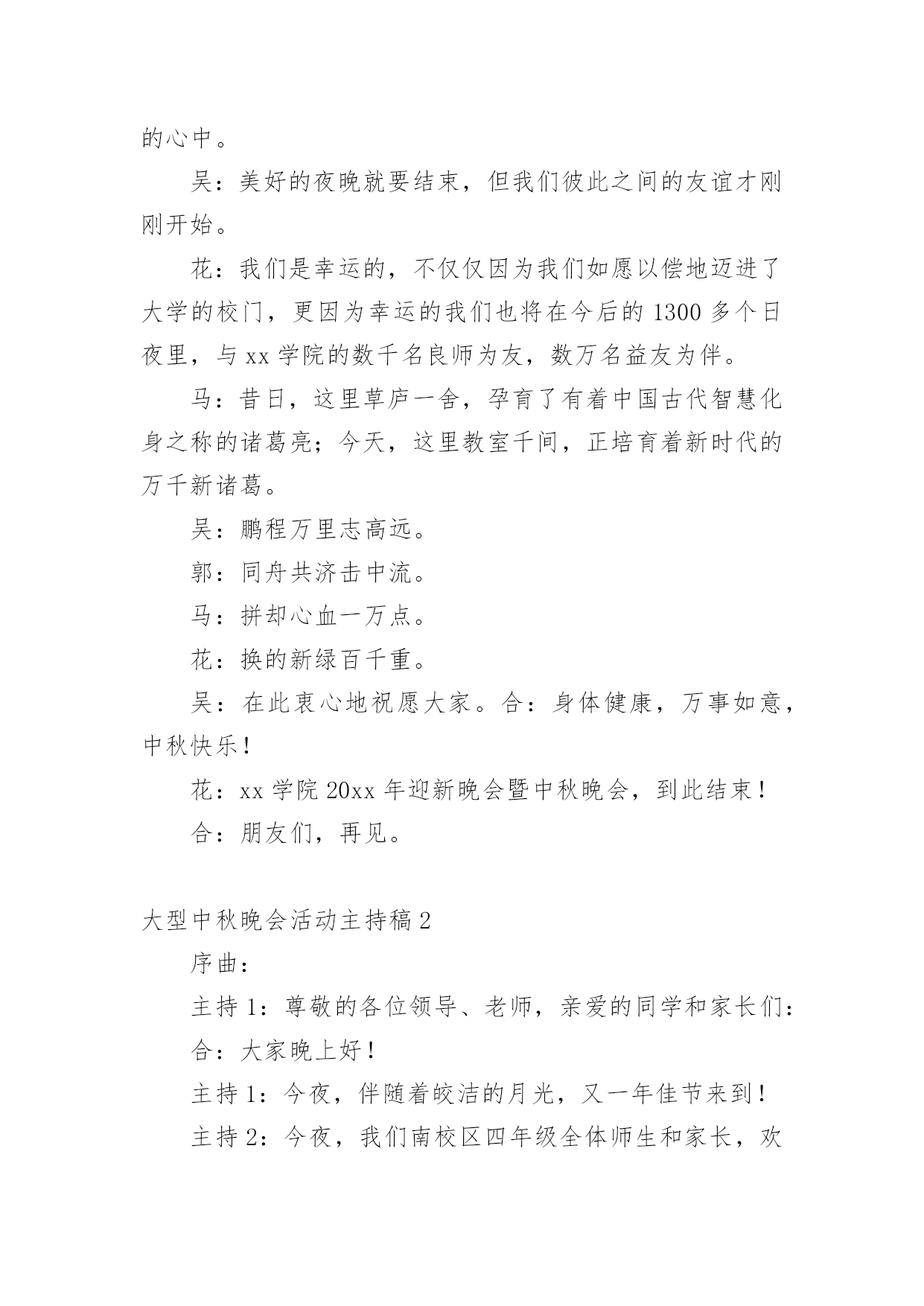 的心中。

吴：美好的夜晚就要结束，但我们彼此之间的友谊才刚刚开始。

花：我们是幸运的，不仅仅因为我们如愿以偿地迈进了大学的校门，更因为幸运的我们也将在今后的1300多个日夜里，与xx学院的数千名良师为友，数万名益友为伴。

马：昔日，这里草庐一舍，孕育了有着中国古代智慧化身之称的诸葛亮；今天，这里教室千间，正培育着新时代的万千新诸葛。

吴：鹏程万里志高远。

郭：同舟共济击中流。

马：拼却心血一万点。

花：换的新绿百千重。

吴：在此衷心地祝愿大家。合：身体健康，万事如意，中秋快乐！

花：xx学院20xx年迎新晚会暨中秋晚会，到此结束！

合：朋友们，再见。

大型中秋晚会活动主持稿2

序曲：

主持1：尊敬的各位领导、老师，亲爱的同学和家长们：

合：大家晚上好！

主持1：今夜，伴随着皎洁的月光，又一年佳节来到！

主持2：今夜，我们南校区四年级全体师生和家长，欢